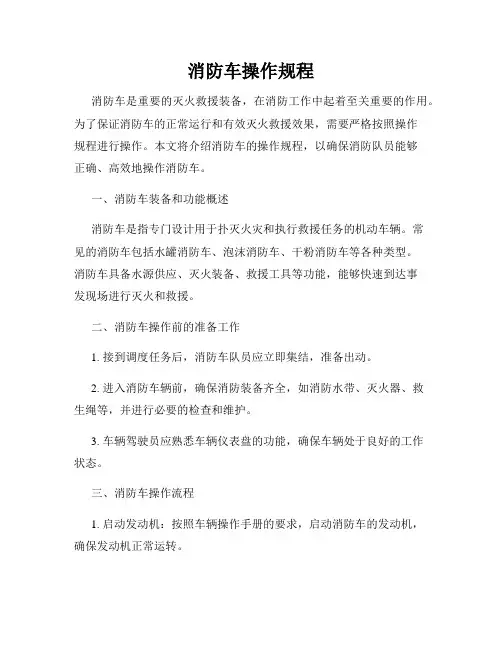 消防车操作规程

消防车是重要的灭火救援装备，在消防工作中起着至关重要的作用。为了保证消防车的正常运行和有效灭火救援效果，需要严格按照操作规程进行操作。本文将介绍消防车的操作规程，以确保消防队员能够正确、高效地操作消防车。

一、消防车装备和功能概述

消防车是指专门设计用于扑灭火灾和执行救援任务的机动车辆。常见的消防车包括水罐消防车、泡沫消防车、干粉消防车等各种类型。消防车具备水源供应、灭火装备、救援工具等功能，能够快速到达事发现场进行灭火和救援。

二、消防车操作前的准备工作

1. 接到调度任务后，消防车队员应立即集结，准备出动。

2. 进入消防车辆前，确保消防装备齐全，如消防水带、灭火器、救生绳等，并进行必要的检查和维护。

3. 车辆驾驶员应熟悉车辆仪表盘的功能，确保车辆处于良好的工作状态。

三、消防车操作流程

1. 启动发动机：按照车辆操作手册的要求，启动消防车的发动机，确保发动机正常运转。